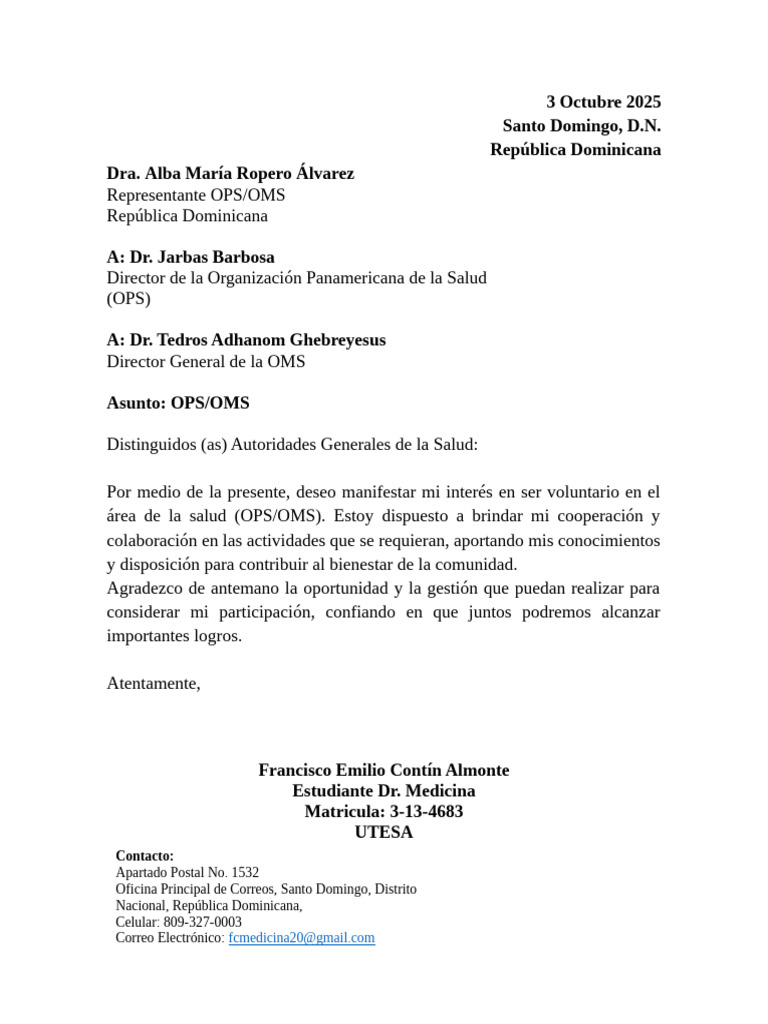 3 Octubre 2025
Santo Domingo, D.N.
República Dominicana

Dra. Alba María Ropero Álvarez
Representante OPS/OMS
República Dominicana

A: Dr. Jarbas Barbosa
Director de la Organización Panamericana de la Salud (OPS)

A: Dr. Tedros Adhanom Ghebreyesus
Director General de la OMS

Asunto: OPS/OMS

Distinguidos (as) Autoridades Generales de la Salud:

Por medio de la presente, deseo manifestar mi interés en ser voluntario en el área de la salud (OPS/OMS). Estoy dispuesto a brindar mi cooperación y colaboración en las actividades que se requieran, aportando mis conocimientos y disposición para contribuir al bienestar de la comunidad.
Agradezco de antemano la oportunidad y la gestión que puedan realizar para considerar mi participación, confiando en que juntos podremos alcanzar importantes logros.

Atentamente,

Francisco Emilio Contín Almonte
Estudiante Dr. Medicina
Matricula: 3-13-4683
UTESA

Contacto:
Apartado Postal No. 1532
Oficina Principal de Correos, Santo Domingo, Distrito Nacional, República Dominicana,
Celular: 809-327-0003
Correo Electrónico: fcmedicina20@gmail.com